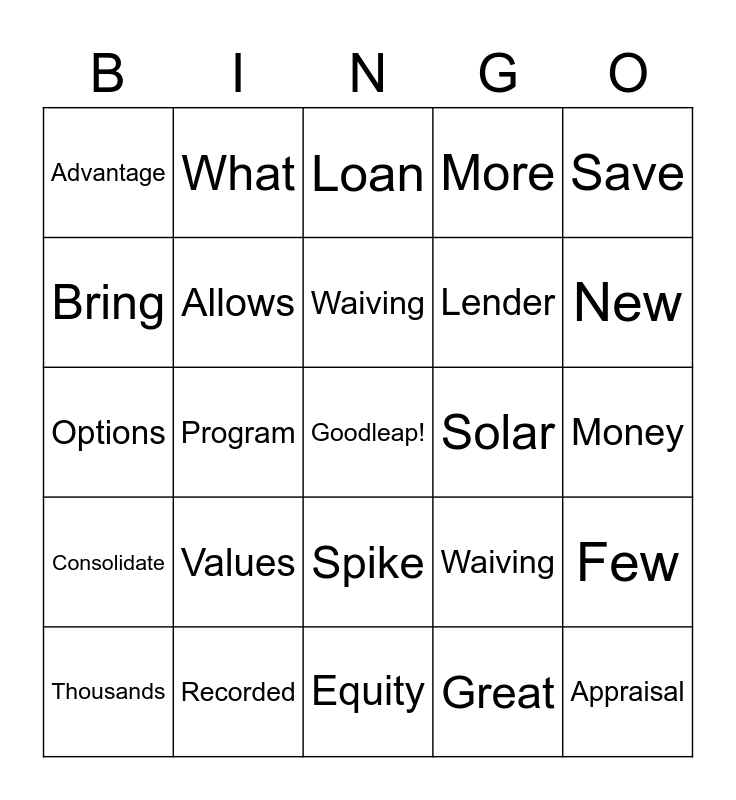 | B | I | N | G | O |
|---|---|---|---|---|
| Advantage | What | Loan | More | Save |
| Bring | Allows | Waiving | Lender | New |
| Options | Program | Goodleap! | Solar | Money |
| Consolidate | Values | Spike | Waiving | Few |
| Thousands | Recorded | Equity | Great | Appraisal |